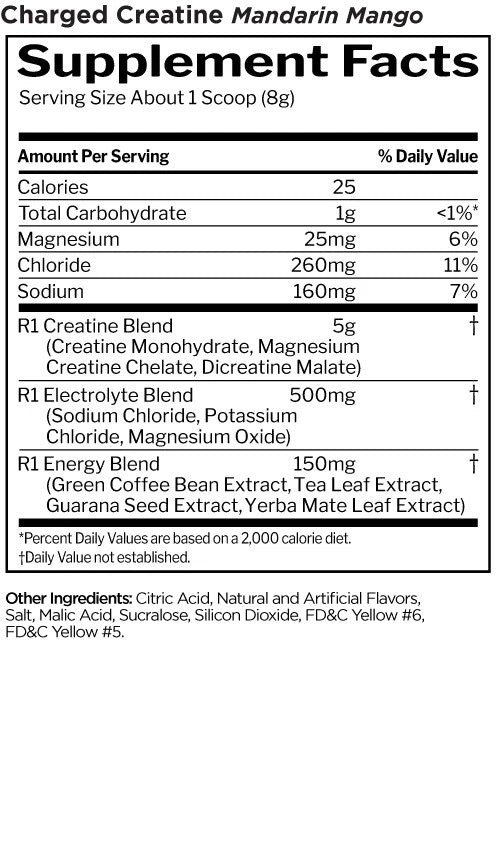 Charged Creatine Mandarin Mango

Supplement Facts

Serving Size About 1 Scoop (8g)

| Amount Per Serving | | % Daily Value |
|---|---|---|
| Calories | 25 | |
| Total Carbohydrate | 1g | <1%* |
| Magnesium | 25mg | 6% |
| Chloride | 260mg | 11% |
| Sodium | 160mg | 7% |
| R1 Creatine Blend (Creatine Monohydrate, Magnesium Creatine Chelate, Dicreatine Malate) | 5g | † |
| R1 Electrolyte Blend (Sodium Chloride, Potassium Chloride, Magnesium Oxide) | 500mg | † |
| R1 Energy Blend (Green Coffee Bean Extract, Tea Leaf Extract, Guarana Seed Extract, Yerba Mate Leaf Extract) | 150mg | † |

*Percent Daily Values are based on a 2,000 calorie diet.
†Daily Value not established.

Other Ingredients: Citric Acid, Natural and Artificial Flavors, Salt, Malic Acid, Sucralose, Silicon Dioxide, FD&C Yellow #6, FD&C Yellow #5.